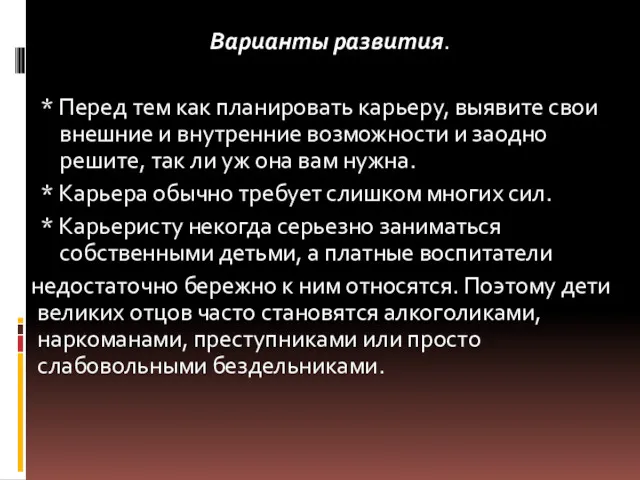 Варианты развития.

* Перед тем как планировать карьеру, выявите свои внешние и внутренние возможности и заодно решите, так ли уж она вам нужна.

* Карьера обычно требует слишком многих сил.

* Карьеристу некогда серьезно заниматься собственными детьми, а платные воспитатели недостаточно бережно к ним относятся. Поэтому дети великих отцов часто становятся алкоголиками, наркоманами, преступниками или просто слабовольными бездельниками.